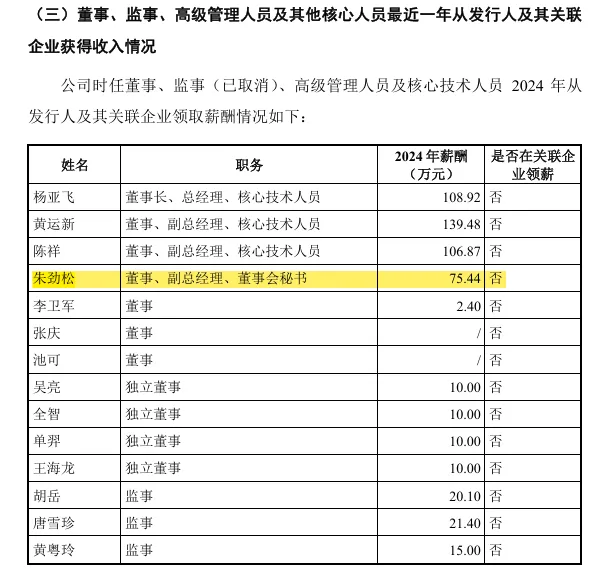 （三）董事、监事、高级管理人员及其他核心人员最近一年从发行人及其关联企业获得收入情况

公司时任董事、监事（已取消）、高级管理人员及核心技术人员 2024 年从发行人及其关联企业领取薪酬情况如下：

| 姓名 | 职务 | 2024 年薪酬（万元） | 是否在关联企业领薪 |
|---|---|---|---|
| 杨亚飞 | 董事长、总经理、核心技术人员 | 108.92 | 否 |
| 黄运新 | 董事、副总经理、核心技术人员 | 139.48 | 否 |
| 陈祥 | 董事、副总经理、核心技术人员 | 106.87 | 否 |
| 朱劲松 | 董事、副总经理、董事会秘书 | 75.44 | 否 |
| 李卫军 | 董事 | 2.40 | 否 |
| 张庆 | 董事 | / | 否 |
| 池可 | 董事 | / | 否 |
| 吴亮 | 独立董事 | 10.00 | 否 |
| 全智 | 独立董事 | 10.00 | 否 |
| 单羿 | 独立董事 | 10.00 | 否 |
| 王海龙 | 独立董事 | 10.00 | 否 |
| 胡岳 | 监事 | 20.10 | 否 |
| 唐雪珍 | 监事 | 21.40 | 否 |
| 黄粤玲 | 监事 | 15.00 | 否 |